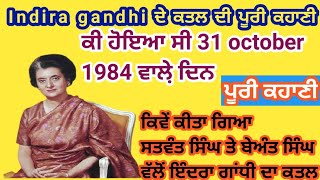 Indira gandhi ਦੇ ਕਤਲ ਦੀ ਪੂਰੀ ਕਹਾਣੀ

ਕੀ ਹੋਇਆ ਸੀ 31 october 1984 ਵਾਲ਼ੇ ਦਿਨ

ਪੂਰੀ ਕਹਾਣੀ

ਕਿਵੇਂ ਕੀਤਾ ਗਿਆ ਸਤਵੰਤ ਸਿੰਘ ਤੇ ਬੇਅੰਤ ਸਿੰਘ ਵੱਲੋਂ ਇੰਦਰਾ ਗਾਂਧੀ ਦਾ ਕਤਲ